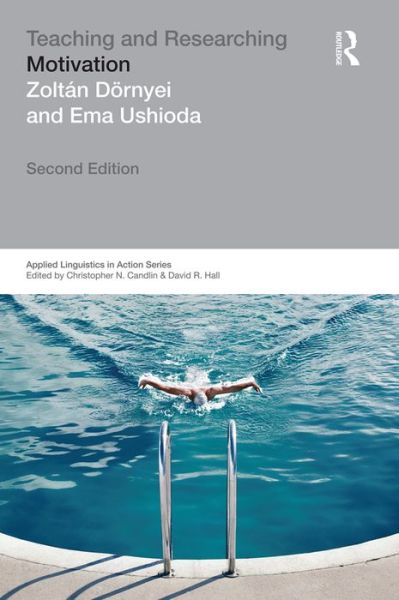 Teaching and Researching
Motivation
Zoltán Dörnyei
and Ema Ushioda

ROUTLEDGE

Second Edition

Applied Linguistics in Action Series
Edited by Christopher N. Candlin & David R. Hall